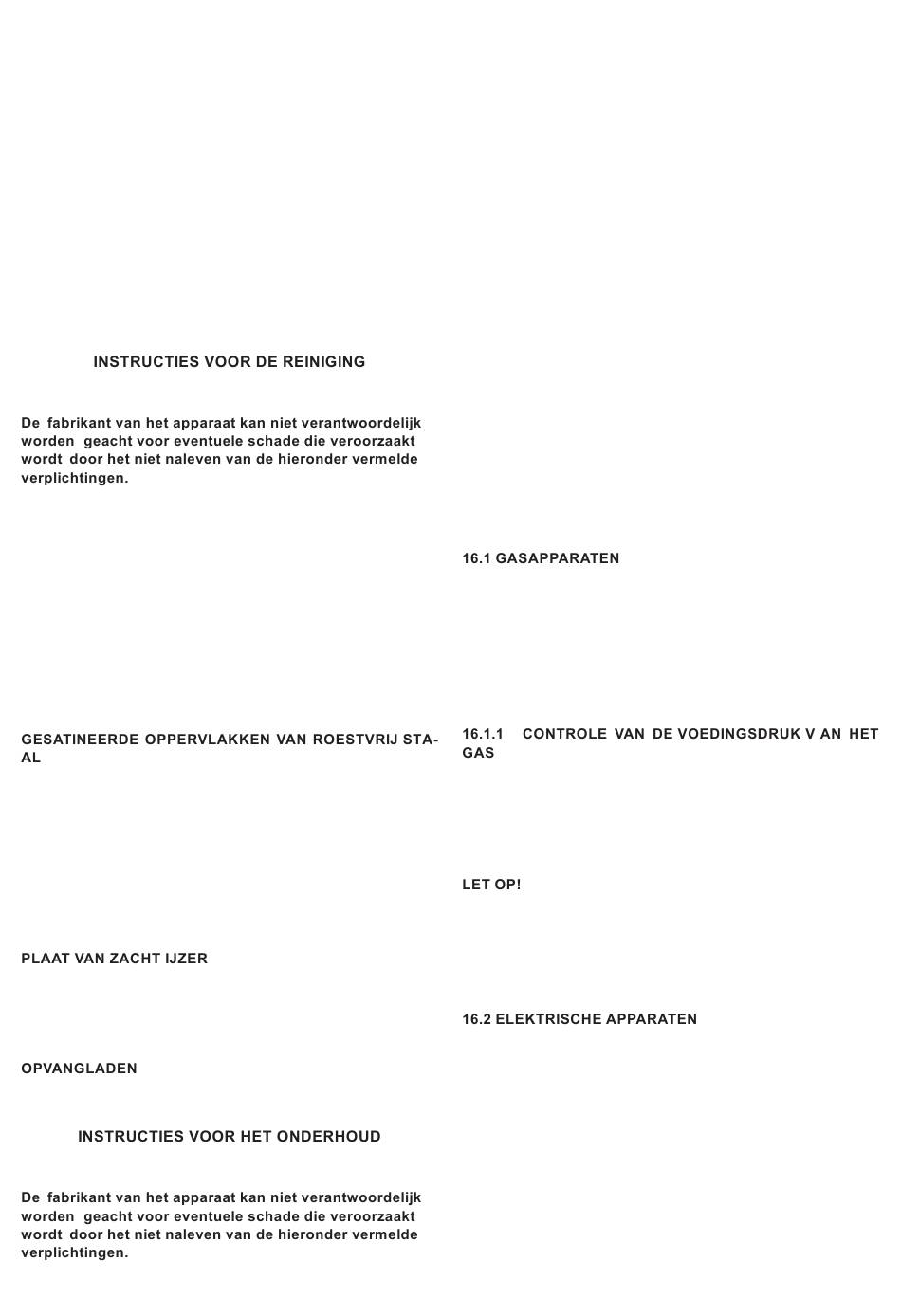 INSTRUCTIES VOOR DE REINIGING

De fabrikant van het apparaat kan niet verantwoordelijk worden geacht voor eventuele schade die veroorzaakt wordt door het niet naleven van de hieronder vermelde verplichtingen.

GESATINEERDE OPPERVLAKKEN VAN ROESTVRIJ STAAL

PLAAT VAN ZACHT IJZER

OPVANGLADEN

INSTRUCTIES VOOR HET ONDERHOUD

De fabrikant van het apparaat kan niet verantwoordelijk worden geacht voor eventuele schade die veroorzaakt wordt door het niet naleven van de hieronder vermelde verplichtingen.

16.1 GASAPPARATEN

16.1.1 CONTROLE VAN DE VOEDINGSDRUK V AN HET GAS

LET OP!

16.2 ELEKTRISCHE APPARATEN